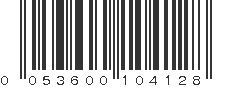 0 053600 104128